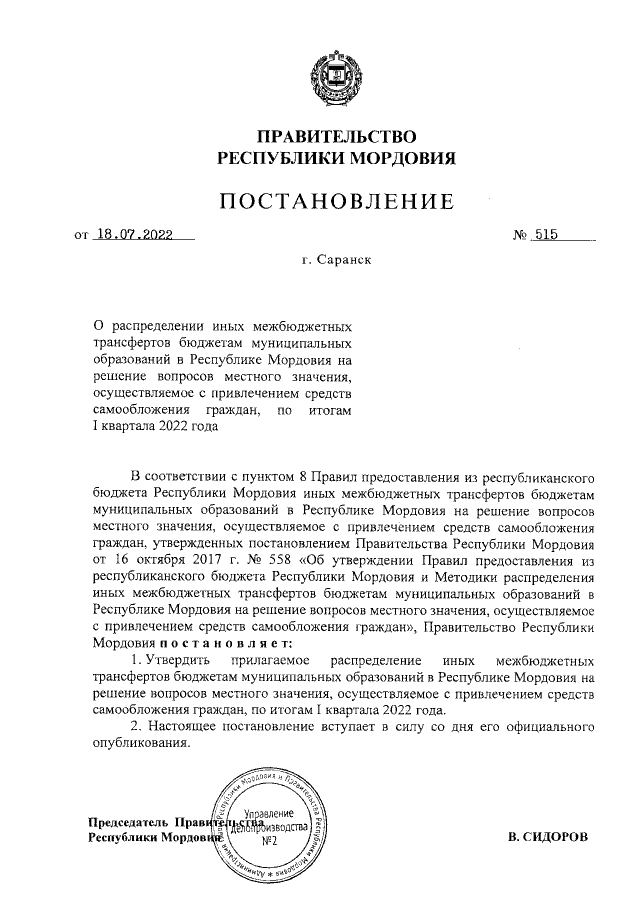 ПРАВИТЕЛЬСТВО
РЕСПУБЛИКИ МОРДОВИЯ

ПОСТАНОВЛЕНИЕ

от 18.07.2022 № 515

г. Саранск

О распределении иных межбюджетных трансфертов бюджетам муниципальных образований в Республике Мордовия на решение вопросов местного значения, осуществляемое с привлечением средств самообложения граждан, по итогам I квартала 2022 года

В соответствии с пунктом 8 Правил предоставления из республиканского бюджета Республики Мордовия иных межбюджетных трансфертов бюджетам муниципальных образований в Республике Мордовия на решение вопросов местного значения, осуществляемое с привлечением средств самообложения граждан, утвержденных постановлением Правительства Республики Мордовия от 16 октября 2017 г. № 558 «Об утверждении Правил предоставления из республиканского бюджета Республики Мордовия и Методики распределения иных межбюджетных трансфертов бюджетам муниципальных образований в Республике Мордовия на решение вопросов местного значения, осуществляемое с привлечением средств самообложения граждан», Правительство Республики Мордовия постановляет:

1. Утвердить прилагаемое распределение иных межбюджетных трансфертов бюджетам муниципальных образований в Республике Мордовия на решение вопросов местного значения, осуществляемое с привлечением средств самообложения граждан, по итогам I квартала 2022 года.

2. Настоящее постановление вступает в силу со дня его официального опубликования.

Председатель Правительства
Республики Мордовия

Администрация Главы Республики Мордовия и Правительства Республики Мордовия
Управление делопроизводства
№2

В. СИДОРОВ